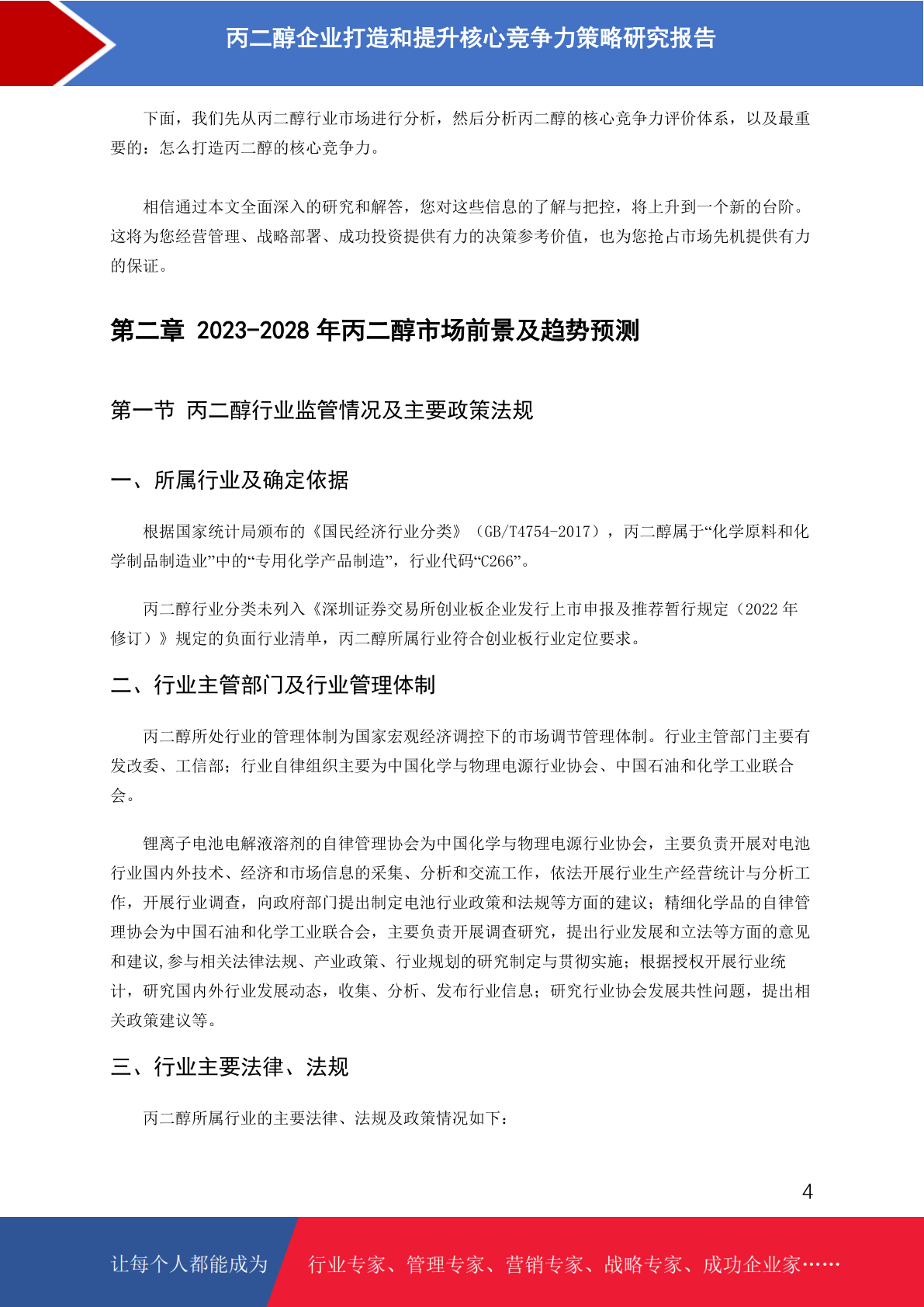 丙二醇企业打造和提升核心竞争力策略研究报告

下面，我们先从丙二醇行业市场进行分析，然后分析丙二醇的核心竞争力评价体系，以及最重要的：怎么打造丙二醇的核心竞争力。

相信通过本文全面深入的研究和解答，您对这些信息的了解与把控，将上升到一个新的台阶。这将为您经营管理、战略部署、成功投资提供有力的决策参考价值，也为您抢占市场先机提供有力的保证。

第二章 2023-2028 年丙二醇市场前景及趋势预测

第一节 丙二醇行业监管情况及主要政策法规

一、所属行业及确定依据

根据国家统计局颁布的《国民经济行业分类》（GB/T4754-2017），丙二醇属于“化学原料和化学制品制造业”中的“专用化学产品制造”，行业代码“C266”。

丙二醇行业分类未列入《深圳证券交易所创业板企业发行上市申报及推荐暂行规定（2022 年修订）》规定的负面行业清单，丙二醇所属行业符合创业板行业定位要求。

二、行业主管部门及行业管理体制

丙二醇所处行业的管理体制为国家宏观经济调控下的市场调节管理体制。行业主管部门主要有发改委、工信部；行业自律组织主要为中国化学与物理电源行业协会、中国石油和化学工业联合会。

锂离子电池电解液溶剂的自律管理协会为中国化学与物理电源行业协会，主要负责开展对电池行业国内外技术、经济和市场信息的采集、分析和交流工作，依法开展行业生产经营统计与分析工作，开展行业调查，向政府部门提出制定电池行业政策和法规等方面的建议；精细化学品的自律管理协会为中国石油和化学工业联合会，主要负责开展调查研究，提出行业发展和立法等方面的意见和建议,参与相关法律法规、产业政策、行业规划的研究制定与贯彻实施；根据授权开展行业统计，研究国内外行业发展动态，收集、分析、发布行业信息；研究行业协会发展共性问题，提出相关政策建议等。

三、行业主要法律、法规

丙二醇所属行业的主要法律、法规及政策情况如下：

4

让每个人都能成为 行业专家、管理专家、营销专家、战略专家、成功企业家……